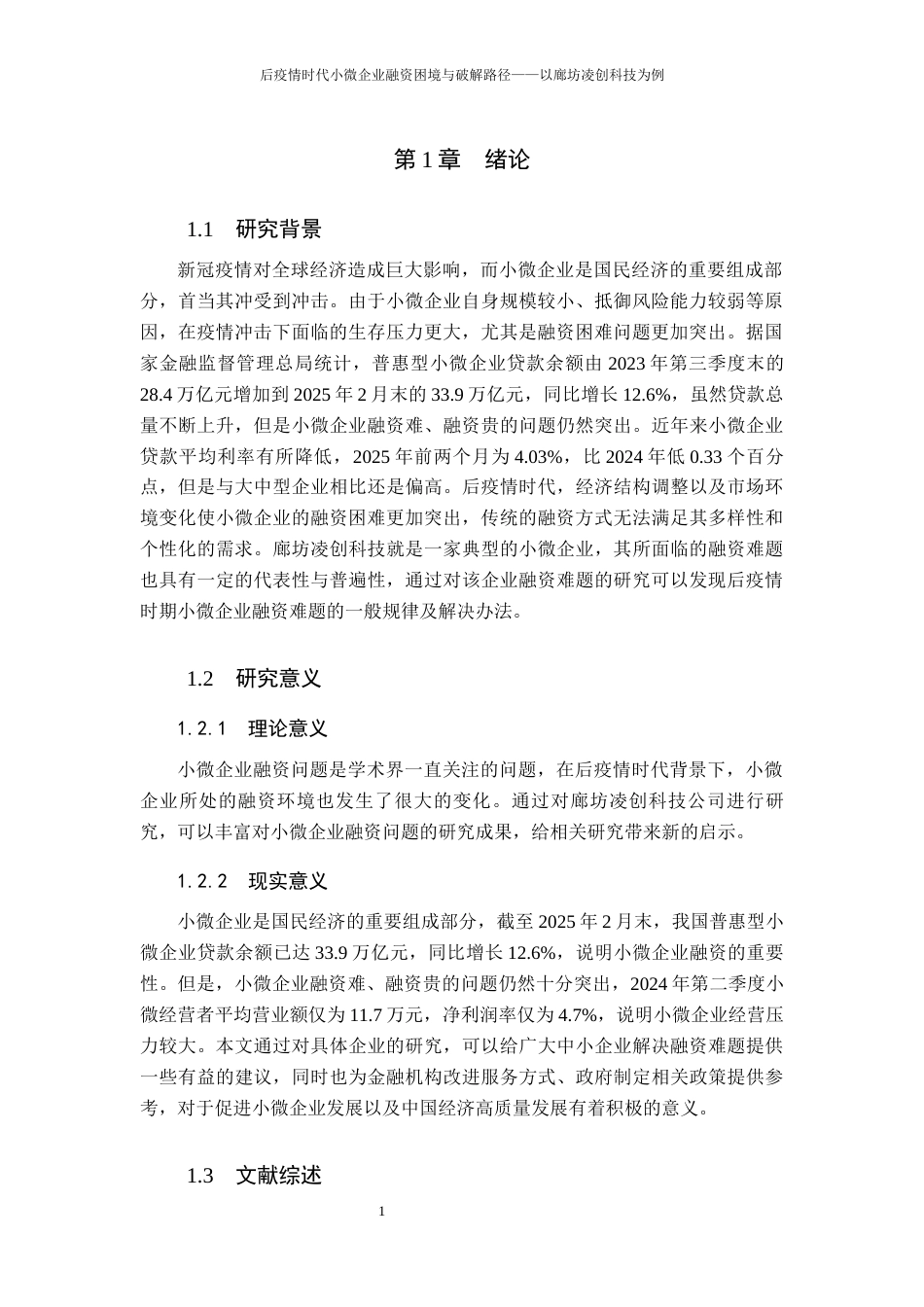 后疫情时代小微企业融资困境与破解路径——以廊坊凌创科技为例

第1章 绪论

1.1 研究背景

新冠疫情对全球经济造成巨大影响，而小微企业是国民经济的重要组成部分，首当其冲受到冲击。由于小微企业自身规模较小、抵御风险能力较弱等原因，在疫情冲击下面临的生存压力更大，尤其是融资困难问题更加突出。据国家金融监督管理总局统计，普惠型小微企业贷款余额由2023年第三季度末的28.4万亿元增加到2025年2月末的33.9万亿元，同比增长12.6%，虽然贷款总量不断上升，但是小微企业融资难、融资贵的问题仍然突出。近年来小微企业贷款平均利率有所降低，2025年前两个月为4.03%，比2024年低0.33个百分点，但是与大中型企业相比还是偏高。后疫情时代，经济结构调整以及市场环境变化使小微企业的融资困难更加突出，传统的融资方式无法满足其多样性和个性化的需求。廊坊凌创科技就是一家典型的小微企业，其所面临的融资难题也具有一定的代表性与普遍性，通过对该企业融资难题的研究可以发现后疫情时期小微企业融资难题的一般规律及解决办法。

1.2 研究意义

1.2.1 理论意义

小微企业融资问题是学术界一直关注的问题，在后疫情时代背景下，小微企业所处的融资环境也发生了很大的变化。通过对廊坊凌创科技公司进行研究，可以丰富对小微企业融资问题的研究成果，给相关研究带来新的启示。

1.2.2 现实意义

小微企业是国民经济的重要组成部分，截至2025年2月末，我国普惠型小微企业贷款余额已达33.9万亿元，同比增长12.6%，说明小微企业融资的重要性。但是，小微企业融资难、融资贵的问题仍然十分突出，2024年第二季度小微经营者平均营业额仅为11.7万元，净利润率仅为4.7%，说明小微企业经营压力较大。本文通过对具体企业的研究，可以给广大中小企业解决融资难题提供一些有益的建议，同时也为金融机构改进服务方式、政府制定相关政策提供参考，对于促进小微企业发展以及中国经济高质量发展有着积极的意义。

1.3 文献综述

1